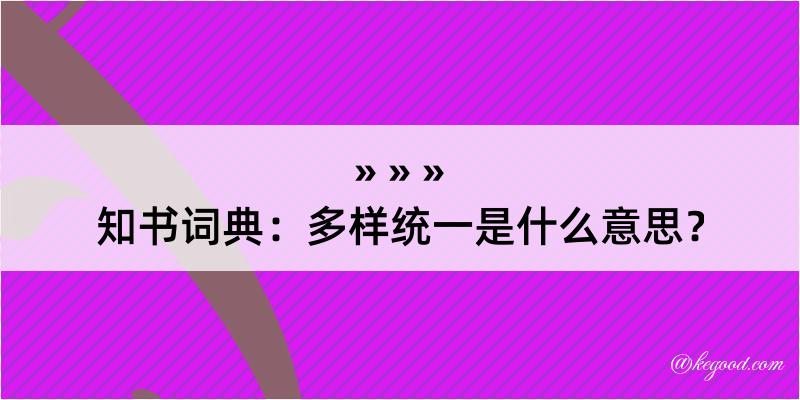 » » »
知书词典：多样统一是什么意思？

@kegood.com